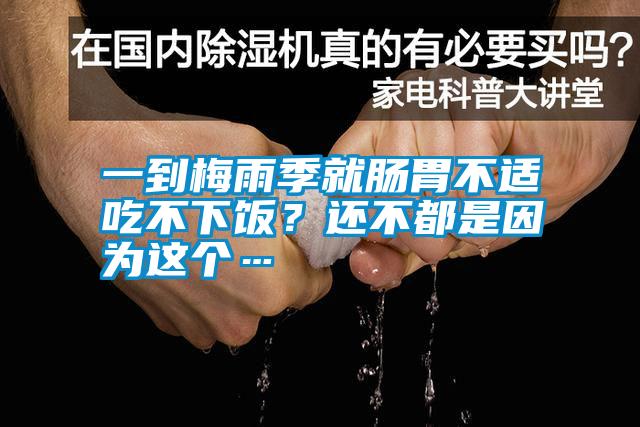 在国内除湿机真的有必要买吗？
家电科普大讲堂

一到梅雨季就肠胃不适吃不下饭？还不都是因为这个…